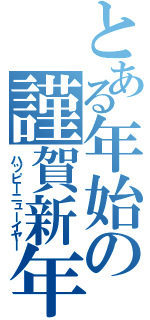 とある年始の
謹賀新年
ハッピーニューイヤー